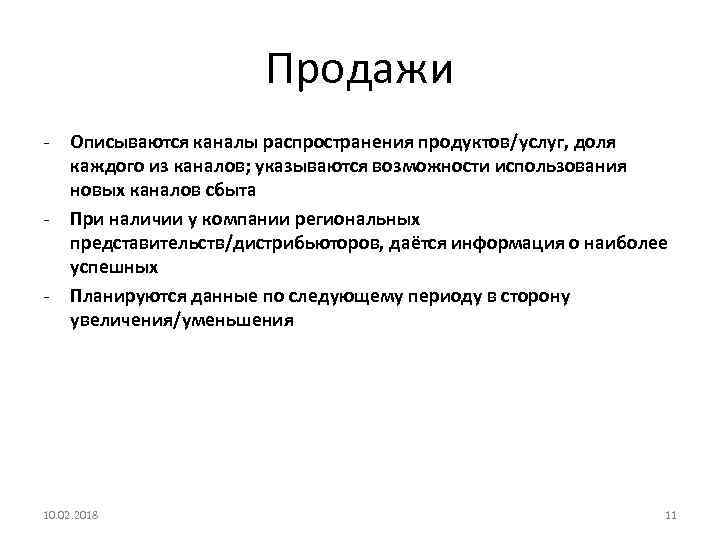 Продажи

- Описываются каналы распространения продуктов/услуг, доля каждого из каналов; указываются возможности использования новых каналов сбыта
- При наличии у компании региональных представительств/дистрибьюторов, даётся информация о наиболее успешных
- Планируются данные по следующему периоду в сторону увеличения/уменьшения

10.02.2018

11